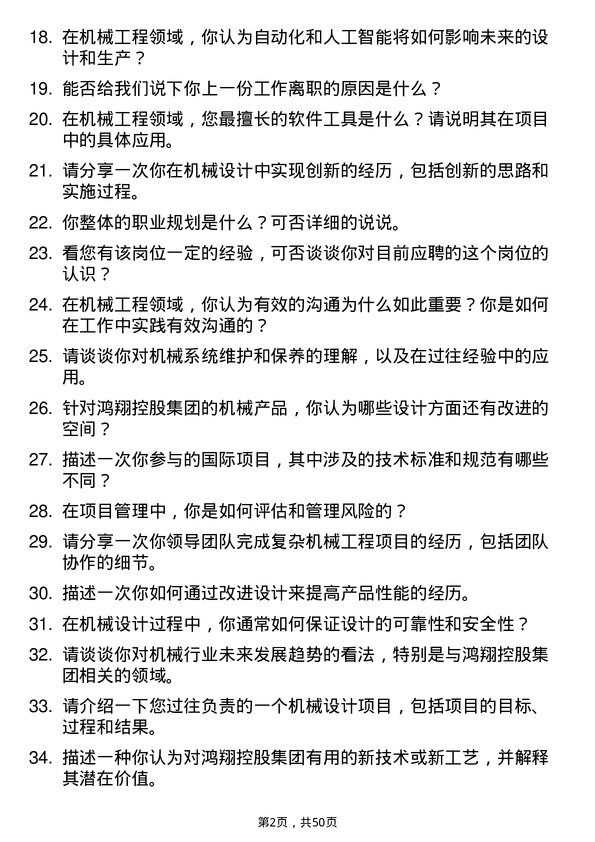 18. 在机械工程领域，你认为自动化和人工智能将如何影响未来的设计和生产？

19. 能否给我们说下你上一份工作离职的原因是什么？

20. 在机械工程领域，您最擅长的软件工具是什么？请说明其在项目中的具体应用。

21. 请分享一次你在机械设计中实现创新的经历，包括创新的思路和实施过程。

22. 你整体的职业规划是什么？可否详细的说说。

23. 看您有该岗位一定的经验，可否谈谈你对目前应聘的这个岗位的认识？

24. 在机械工程领域，你认为有效的沟通为什么如此重要？你是如何在工作中实践有效沟通的？

25. 请谈谈你对机械系统维护和保养的理解，以及在过往经验中的应用。

26. 针对鸿翔控股集团的机械产品，你认为哪些设计方面还有改进的空间？

27. 描述一次你参与的国际项目，其中涉及的技术标准和规范有哪些不同？

28. 在项目管理中，你是如何评估和管理风险的？

29. 请分享一次你领导团队完成复杂机械工程项目的经历，包括团队协作的细节。

30. 描述一次你如何通过改进设计来提高产品性能的经历。

31. 在机械设计过程中，你通常如何保证设计的可靠性和安全性？

32. 请谈谈你对机械行业未来发展趋势的看法，特别是与鸿翔控股集团相关的领域。

33. 请介绍一下您过往负责的一个机械设计项目，包括项目的目标、过程和结果。

34. 描述一种你认为对鸿翔控股集团有用的新技术或新工艺，并解释其潜在价值。

第2页，共50页